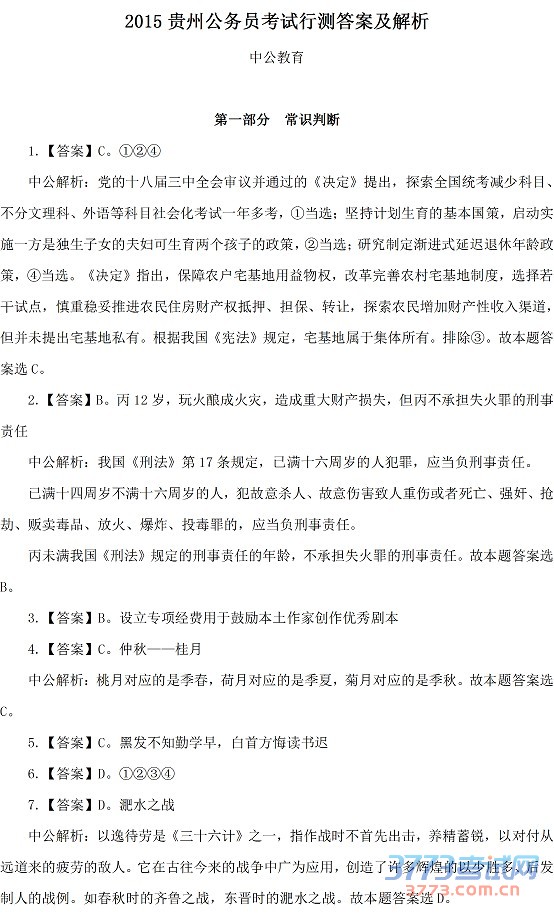 2015 贵州公务员考试行测答案及解析

中公教育

第一部分　常识判断

1.【答案】C。①②④

中公解析：党的十八届三中全会审议并通过的《决定》提出，探索全国统考减少科目、不分文理科、外语等科目社会化考试一年多考，①当选；坚持计划生育的基本国策，启动实施一方是独生子女的夫妇可生育两个孩子的政策，②当选；研究制定渐进式延迟退休年龄政策，④当选。《决定》指出，保障农户宅基地用益物权，改革完善农村宅基地制度，选择若干试点，慎重稳妥推进农民住房财产权抵押、担保、转让，探索农民增加财产性收入渠道，但并未提出宅基地私有。根据我国《宪法》规定，宅基地属于集体所有。排除③。故本题答案选 C。

2.【答案】B。丙 12 岁，玩火酿成火灾，造成重大财产损失，但丙不承担失火罪的刑事责任

中公解析：我国《刑法》第 17 条规定，已满十六周岁的人犯罪，应当负刑事责任。

已满十四周岁不满十六周岁的人，犯故意杀人、故意伤害致人重伤或者死亡、强奸、抢劫、贩卖毒品、放火、爆炸、投毒罪的，应当负刑事责任。

丙未满我国《刑法》规定的刑事责任的年龄，不承担失火罪的刑事责任。故本题答案选 B。

3.【答案】B。设立专项经费用于鼓励本土作家创作优秀剧本

4.【答案】C。仲秋——桂月

中公解析：桃月对应的是季春，荷月对应的是季夏，菊月对应的是季秋。故本题答案选 C。

5.【答案】C。黑发不知勤学早，白首方悔读书迟

6.【答案】D。①②③④

7.【答案】D。淝水之战

中公解析：以逸待劳是《三十六计》之一，指作战时不首先出击，养精蓄锐，以对付从远道来的疲劳的敌人。它在古往今来的战争中广为应用，创造了许多辉煌的以少胜多、后发制人的战例。如春秋时的齐鲁之战，东晋时的淝水之战。故本题答案选 D。

3773考试网